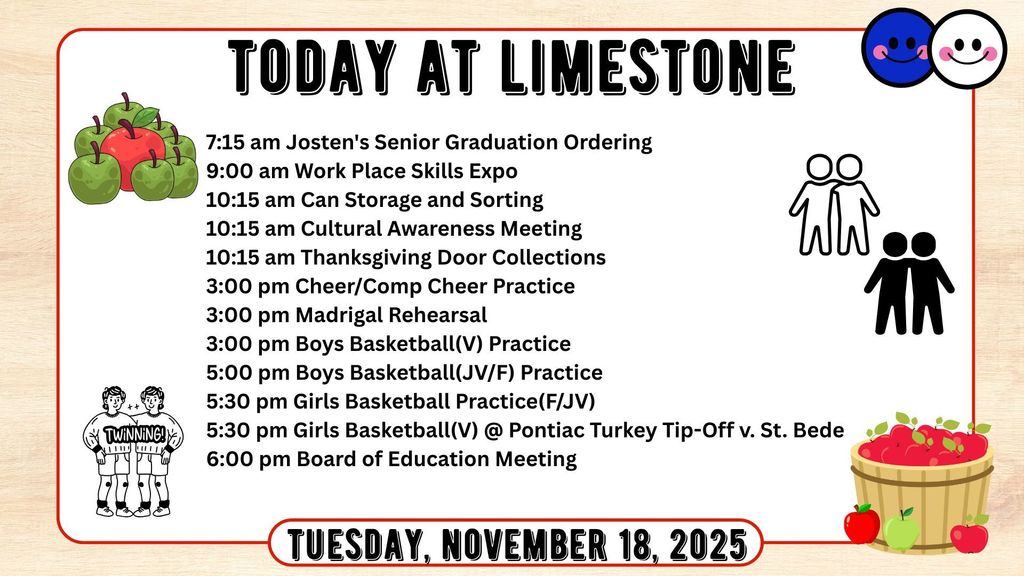 TODAY AT LIMESTONE

7:15 am Josten's Senior Graduation Ordering
9:00 am Work Place Skills Expo
10:15 am Can Storage and Sorting
10:15 am Cultural Awareness Meeting
10:15 am Thanksgiving Door Collections
3:00 pm Cheer/Comp Cheer Practice
3:00 pm Madrigal Rehearsal
3:00 pm Boys Basketball(V) Practice
5:00 pm Boys Basketball(JV/F) Practice
5:30 pm Girls Basketball Practice(F/JV)
5:30 pm Girls Basketball(V) @ Pontiac Turkey Tip-Off v. St. Bede
6:00 pm Board of Education Meeting

TWINNING!

TUESDAY, NOVEMBER 18, 2025